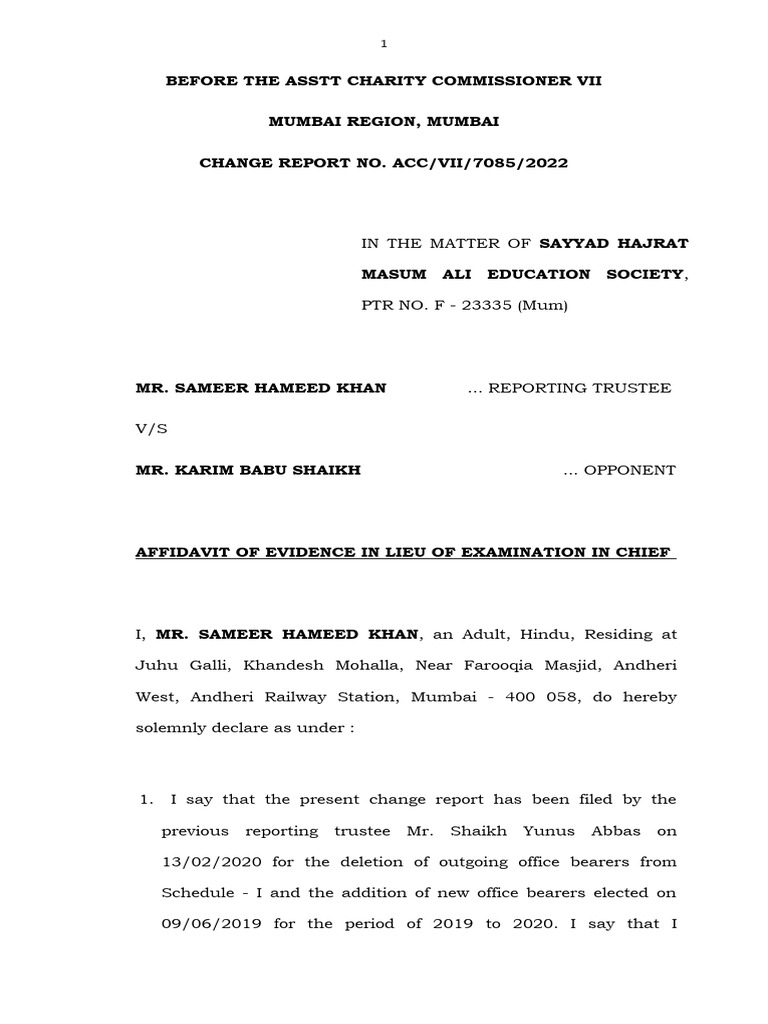 1

BEFORE THE ASSTT CHARITY COMMISSIONER VII

MUMBAI REGION, MUMBAI

CHANGE REPORT NO. ACC/VII/7085/2022

IN THE MATTER OF SAYYAD HAJRAT MASUM ALI EDUCATION SOCIETY, PTR NO. F - 23335 (Mum)

MR. SAMEER HAMEED KHAN ... REPORTING TRUSTEE

V/S

MR. KARIM BABU SHAIKH ... OPPONENT

AFFIDAVIT OF EVIDENCE IN LIEU OF EXAMINATION IN CHIEF

I, MR. SAMEER HAMEED KHAN, an Adult, Hindu, Residing at Juhu Galli, Khandesh Mohalla, Near Farooqia Masjid, Andheri West, Andheri Railway Station, Mumbai - 400 058, do hereby solemnly declare as under :

1. I say that the present change report has been filed by the previous reporting trustee Mr. Shaikh Yunus Abbas on 13/02/2020 for the deletion of outgoing office bearers from Schedule - I and the addition of new office bearers elected on 09/06/2019 for the period of 2019 to 2020. I say that I